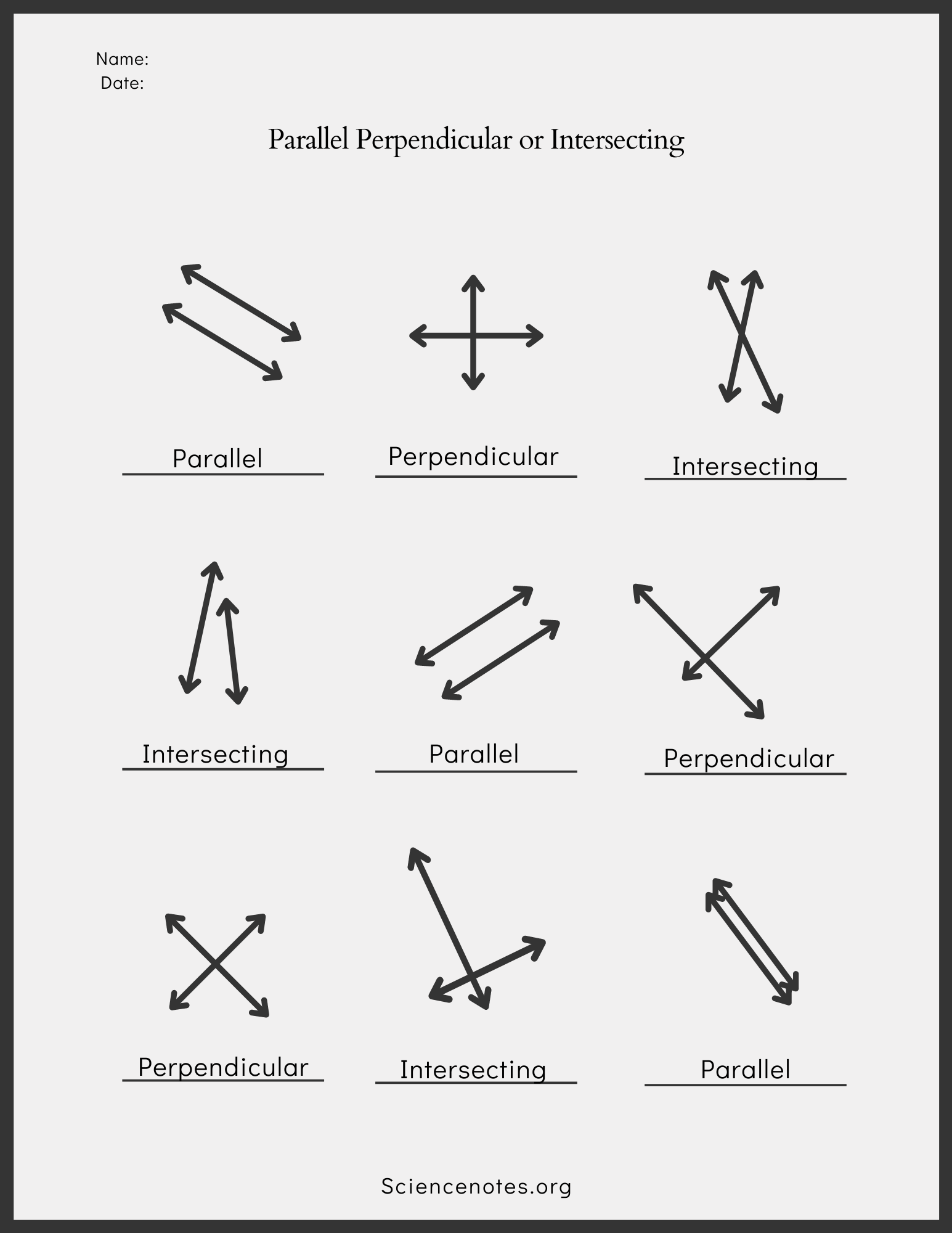 Name:
Date:

Parallel Perpendicular or Intersecting

Parallel

Perpendicular

Intersecting

Intersecting

Parallel

Perpendicular

Perpendicular

Intersecting

Parallel

Sciencenotes.org